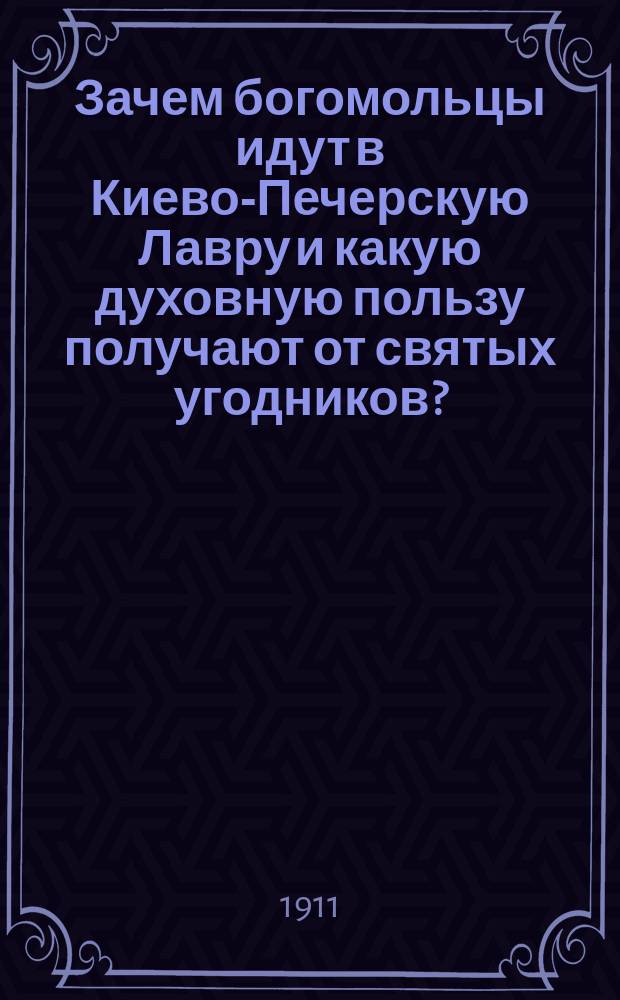 Зачем богомольцы идут в Киево-Печерскую Лавру и какую духовную пользу получают от святых угодников?

1911